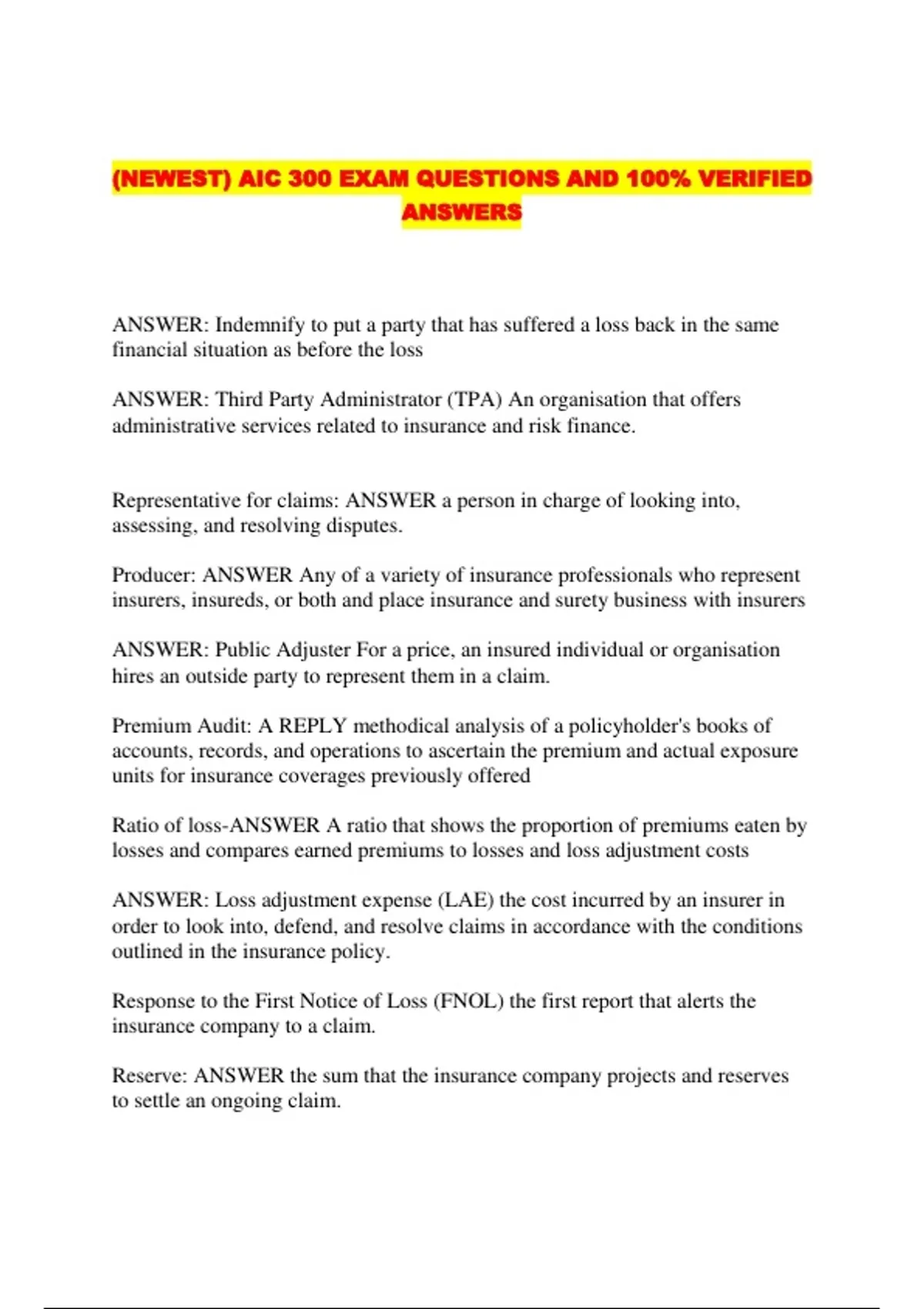 (NEWEST) AIC 300 EXAM QUESTIONS AND 100% VERIFIED ANSWERS

ANSWER: Indemnify to put a party that has suffered a loss back in the same financial situation as before the loss

ANSWER: Third Party Administrator (TPA) An organisation that offers administrative services related to insurance and risk finance.

Representative for claims: ANSWER a person in charge of looking into, assessing, and resolving disputes.

Producer: ANSWER Any of a variety of insurance professionals who represent insurers, insureds, or both and place insurance and surety business with insurers

ANSWER: Public Adjuster For a price, an insured individual or organisation hires an outside party to represent them in a claim.

Premium Audit: A REPLY methodical analysis of a policyholder's books of accounts, records, and operations to ascertain the premium and actual exposure units for insurance coverages previously offered

Ratio of loss-ANSWER A ratio that shows the proportion of premiums eaten by losses and compares earned premiums to losses and loss adjustment costs

ANSWER: Loss adjustment expense (LAE) the cost incurred by an insurer in order to look into, defend, and resolve claims in accordance with the conditions outlined in the insurance policy.

Response to the First Notice of Loss (FNOL) the first report that alerts the insurance company to a claim.

Reserve: ANSWER the sum that the insurance company projects and reserves to settle an ongoing claim.